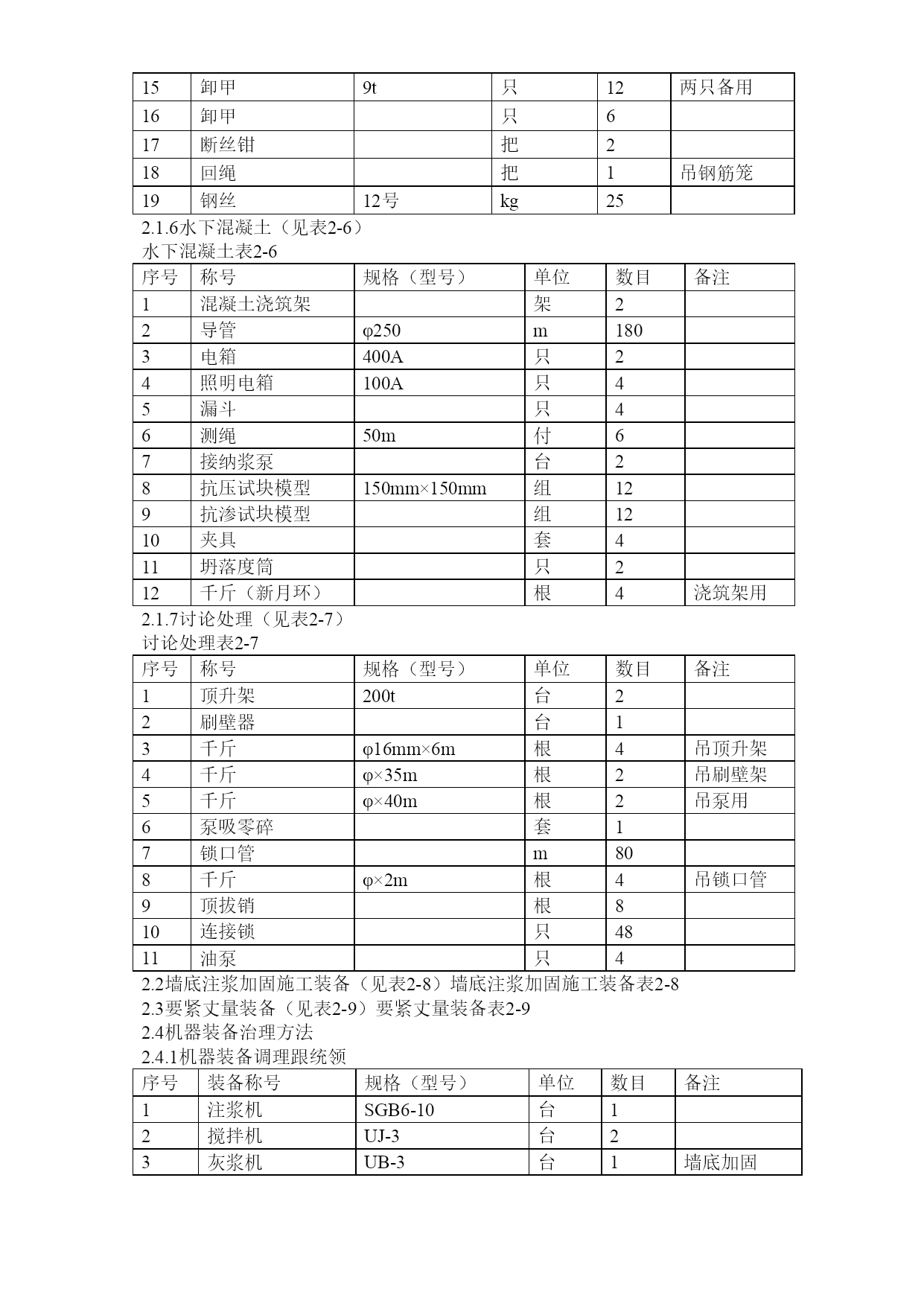 | 15 | 卸甲 | 9t | 只 | 12 | 两只备用 |
|---|---|---|---|---|---|
| 16 | 卸甲 |  | 只 | 6 |  |
| 17 | 断丝钳 |  | 把 | 2 |  |
| 18 | 回绳 |  | 把 | 1 | 吊钢筋笼 |
| 19 | 钢丝 | 12号 | kg | 25 |  |

2.1.6水下混凝土（见表2-6）
水下混凝土表2-6

| 序号 | 称号 | 规格（型号） | 单位 | 数目 | 备注 |
|---|---|---|---|---|---|
| 1 | 混凝土浇筑架 |  | 架 | 2 |  |
| 2 | 导管 | φ250 | m | 180 |  |
| 3 | 电箱 | 400A | 只 | 2 |  |
| 4 | 照明电箱 | 100A | 只 | 4 |  |
| 5 | 漏斗 |  | 只 | 4 |  |
| 6 | 测绳 | 50m | 付 | 6 |  |
| 7 | 接纳浆泵 |  | 台 | 2 |  |
| 8 | 抗压试块模型 | 150mm×150mm | 组 | 12 |  |
| 9 | 抗渗试块模型 |  | 组 | 12 |  |
| 10 | 夹具 |  | 套 | 4 |  |
| 11 | 坍落度筒 |  | 只 | 2 |  |
| 12 | 千斤（新月环） |  | 根 | 4 | 浇筑架用 |

2.1.7讨论处理（见表2-7）
讨论处理表2-7

| 序号 | 称号 | 规格（型号） | 单位 | 数目 | 备注 |
|---|---|---|---|---|---|
| 1 | 顶升架 | 200t | 台 | 2 |  |
| 2 | 刷壁器 |  | 台 | 1 |  |
| 3 | 千斤 | φ16mm×6m | 根 | 4 | 吊顶升架 |
| 4 | 千斤 | φ×35m | 根 | 2 | 吊刷壁架 |
| 5 | 千斤 | φ×40m | 根 | 2 | 吊泵用 |
| 6 | 泵吸零碎 |  | 套 | 1 |  |
| 7 | 锁口管 |  | m | 80 |  |
| 8 | 千斤 | φ×2m | 根 | 4 | 吊锁口管 |
| 9 | 顶拔销 |  | 根 | 8 |  |
| 10 | 连接锁 |  | 只 | 48 |  |
| 11 | 油泵 |  | 只 | 4 |  |

2.2墙底注浆加固施工装备（见表2-8）墙底注浆加固施工装备表2-8
2.3要紧丈量装备（见表2-9）要紧丈量装备表2-9
2.4机器装备治理方法
2.4.1机器装备调理跟统领

| 序号 | 装备称号 | 规格（型号） | 单位 | 数目 | 备注 |
|---|---|---|---|---|---|
| 1 | 注浆机 | SGB6-10 | 台 | 1 |  |
| 2 | 搅拌机 | UJ-3 | 台 | 2 |  |
| 3 | 灰浆机 | UB-3 | 台 | 1 | 墙底加固 |